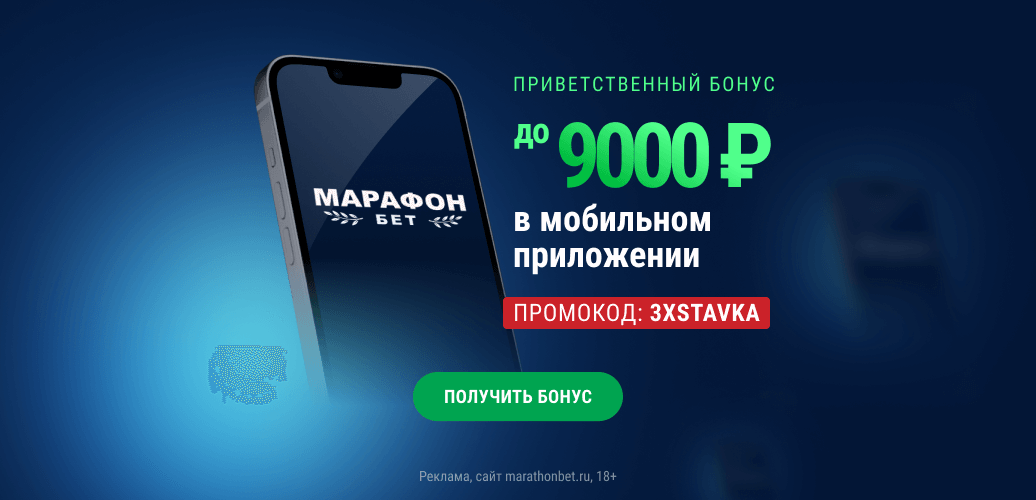 МАРАФОН
БЕТ

ПРИВЕТСТВЕННЫЙ БОНУС

до 9000 ₽

в мобильном приложении

ПРОМОКОД: 3XSTAVKA

ПОЛУЧИТЬ БОНУС

Реклама, сайт marathonbet.ru, 18+